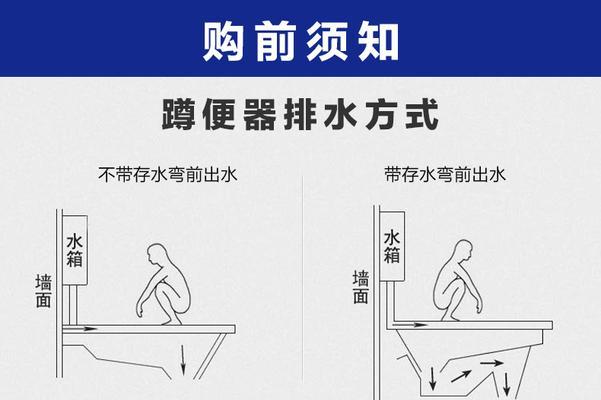 购前须知

蹲便器排水方式

不带存水弯前出水

水箱

墙面

带存水弯前出水

水箱

墙面